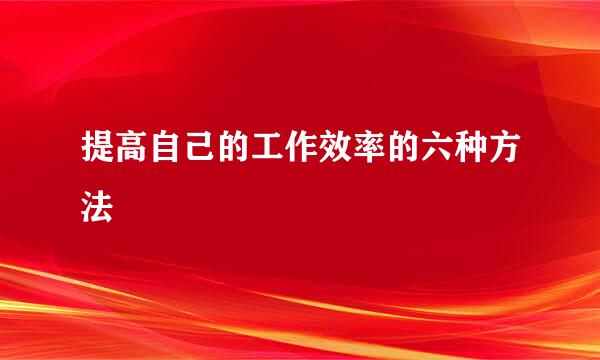 提高自己的工作效率的六种方法